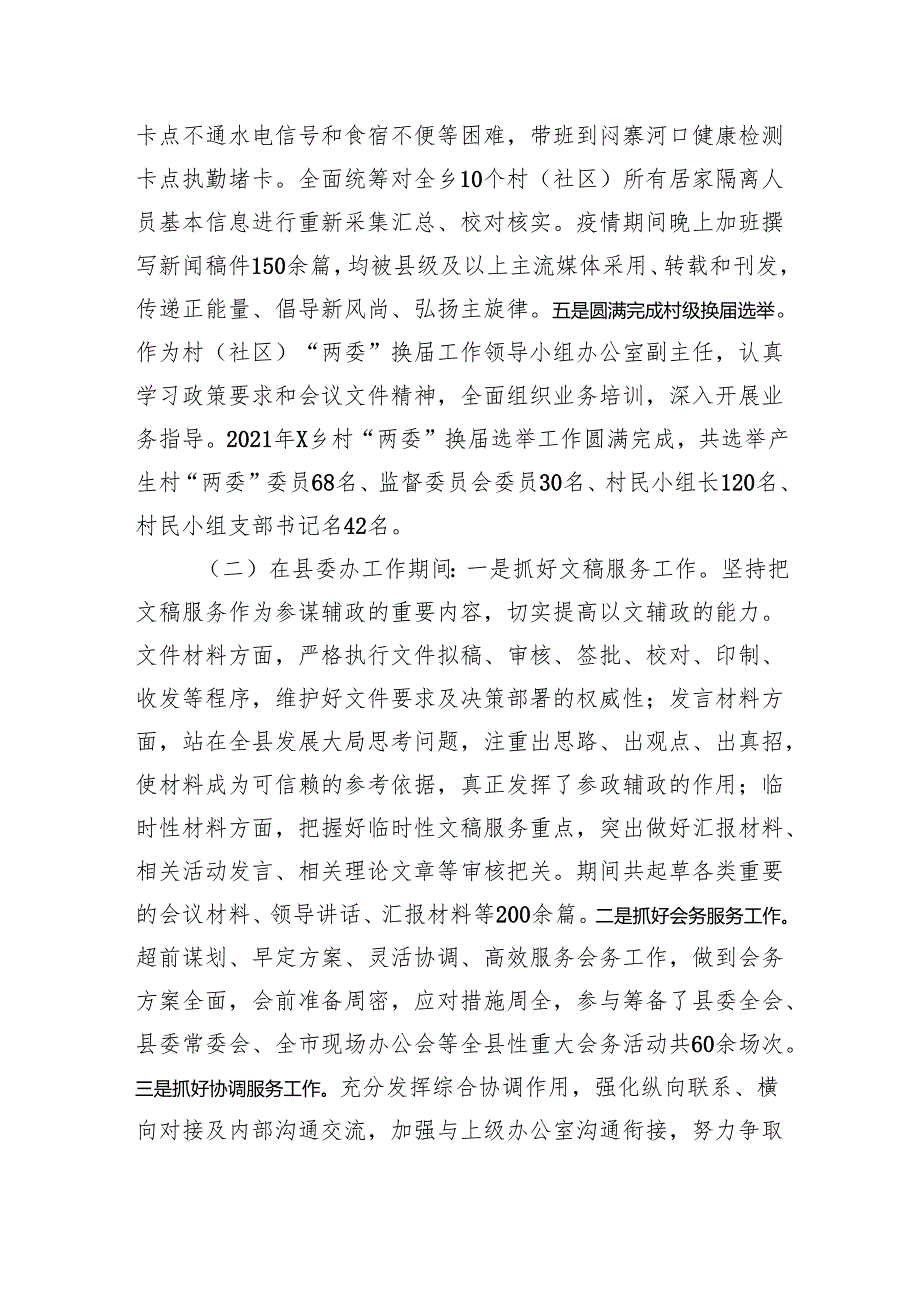 卡点不通水电信号和食宿不便等困难，带班到闷寨河口健康检测卡点执勤堵卡。全面统筹对全乡10个村（社区）所有居家隔离人员基本信息进行重新采集汇总、校对核实。疫情期间晚上加班撰写新闻稿件150余篇，均被县级及以上主流媒体采用、转载和刊发，传递正能量、倡导新风尚、弘扬主旋律。五是圆满完成村级换届选举。作为村（社区）“两委”换届工作领导小组办公室副主任，认真学习政策要求和会议文件精神，全面组织业务培训，深入开展业务指导。2021年X乡村“两委”换届选举工作圆满完成，共选举产生村“两委”委员68名、监督委员会委员30名、村民小组长120名、村民小组支部书记名42名。

（二）在县委办工作期间：一是抓好文稿服务工作。坚持把文稿服务作为参谋辅政的重要内容，切实提高以文辅政的能力。文件材料方面，严格执行文件拟稿、审核、签批、校对、印制、收发等程序，维护好文件要求及决策部署的权威性；发言材料方面，站在全县发展大局思考问题，注重出思路、出观点、出真招，使材料成为可信赖的参考依据，真正发挥了参政辅政的作用；临时性材料方面，把握好临时性文稿服务重点，突出做好汇报材料、相关活动发言、相关理论文章等审核把关。期间共起草各类重要的会议材料、领导讲话、汇报材料等200余篇。二是抓好会务服务工作。超前谋划、早定方案、灵活协调、高效服务会务工作，做到会务方案全面，会前准备周密，应对措施周全，参与筹备了县委全会、县委常委会、全市现场办公会等全县性重大会务活动共60余场次。三是抓好协调服务工作。充分发挥综合协调作用，强化纵向联系、横向对接及内部沟通交流，加强与上级办公室沟通衔接，努力争取